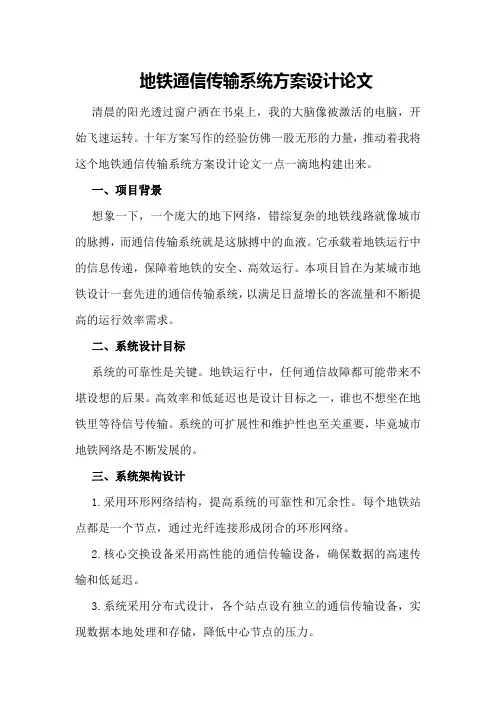 地铁通信传输系统方案设计论文

清晨的阳光透过窗户洒在书桌上，我的大脑像被激活的电脑，开始飞速运转。十年方案写作的经验仿佛一股无形的力量，推动着我将这个地铁通信传输系统方案设计论文一点一滴地构建出来。

一、项目背景

想象一下，一个庞大的地下网络，错综复杂的地铁线路就像城市的脉搏，而通信传输系统就是这脉搏中的血液。它承载着地铁运行中的信息传递，保障着地铁的安全、高效运行。本项目旨在为某城市地铁设计一套先进的通信传输系统，以满足日益增长的客流量和不断提高的运行效率需求。

二、系统设计目标

系统的可靠性是关键。地铁运行中，任何通信故障都可能带来不堪设想的后果。高效率和低延迟也是设计目标之一，谁也不想坐在地铁里等待信号传输。系统的可扩展性和维护性也至关重要，毕竟城市地铁网络是不断发展的。

三、系统架构设计

1.采用环形网络结构，提高系统的可靠性和冗余性。每个地铁站点都是一个节点，通过光纤连接形成闭合的环形网络。

2.核心交换设备采用高性能的通信传输设备，确保数据的高速传输和低延迟。

3.系统采用分布式设计，各个站点设有独立的通信传输设备，实现数据本地处理和存储，降低中心节点的压力。